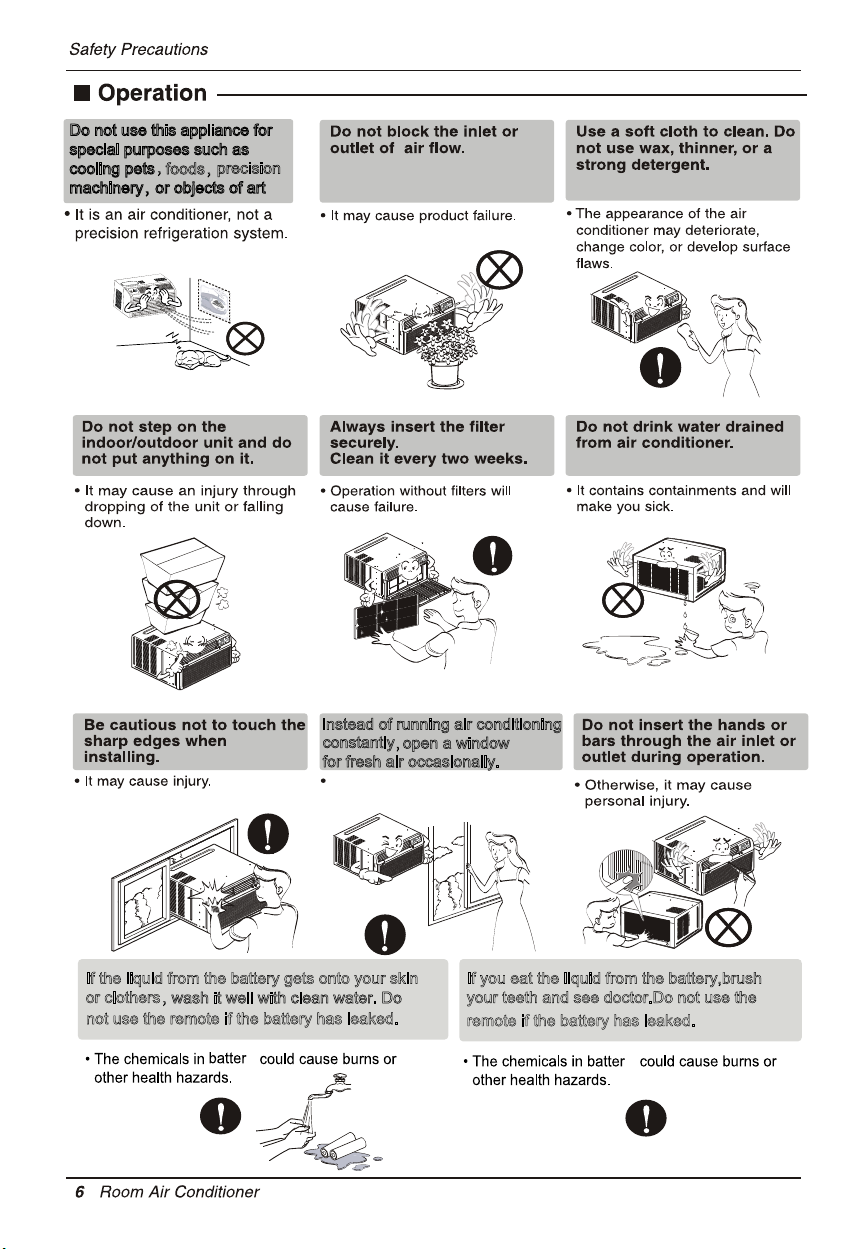 Safety Precautions

■ Operation

Do not use this appliance for special purposes such as cooling pets, foods, precision machinery, or objects of art

• It is an air conditioner, not a precision refrigeration system.

Do not block the inlet or outlet of air flow.

• It may cause product failure.

Use a soft cloth to clean. Do not use wax, thinner, or a strong detergent.

• The appearance of the air conditioner may deteriorate, change color, or develop surface flaws.

Do not step on the indoor/outdoor unit and do not put anything on it.

• It may cause an injury through dropping of the unit or falling down.

Always insert the filter securely.
Clean it every two weeks.

• Operation without filters will cause failure.

Do not drink water drained from air conditioner.

• It contains containments and will make you sick.

Be cautious not to touch the sharp edges when installing.

• It may cause injury.

Instead of running air conditioning constantly, open a window for fresh air occasionally.

•

Do not insert the hands or bars through the air inlet or outlet during operation.

• Otherwise, it may cause personal injury.

If the liquid from the battery gets onto your skin or clothers, wash it well with clean water. Do not use the remote if the battery has leaked.

• The chemicals in batter could cause burns or other health hazards.

If you eat the liquid from the battery,brush your teeth and see doctor.Do not use the remote if the battery has leaked.

• The chemicals in batter could cause burns or other health hazards.

6 Room Air Conditioner